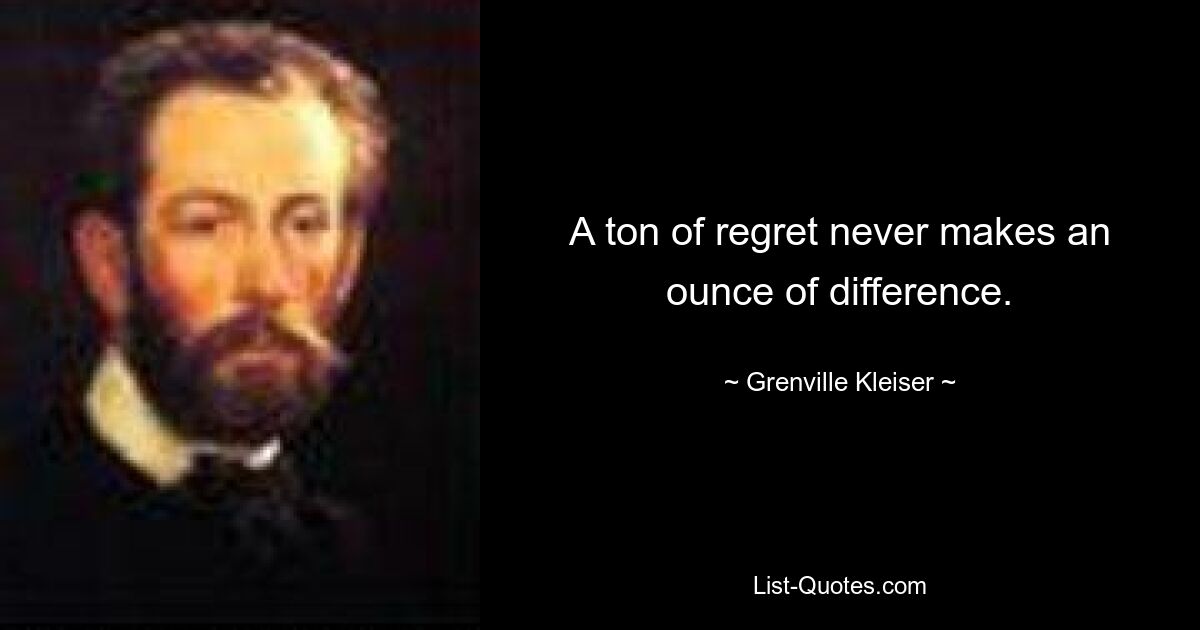 A ton of regret never makes an ounce of difference.

~ Grenville Kleiser ~

List-Quotes.com